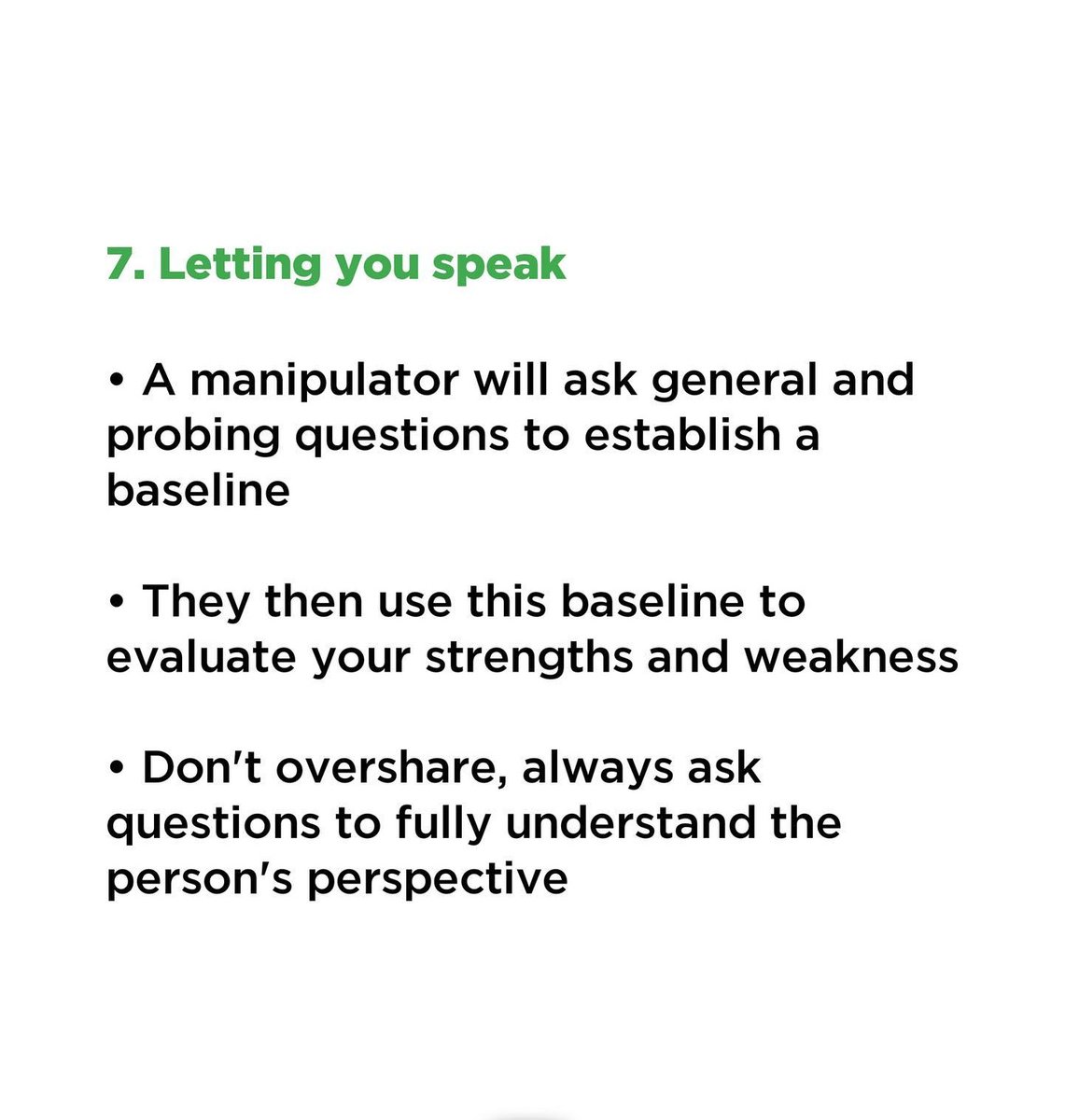 7. Letting you speak

• A manipulator will ask general and probing questions to establish a baseline

• They then use this baseline to evaluate your strengths and weakness

• Don't overshare, always ask questions to fully understand the person's perspective